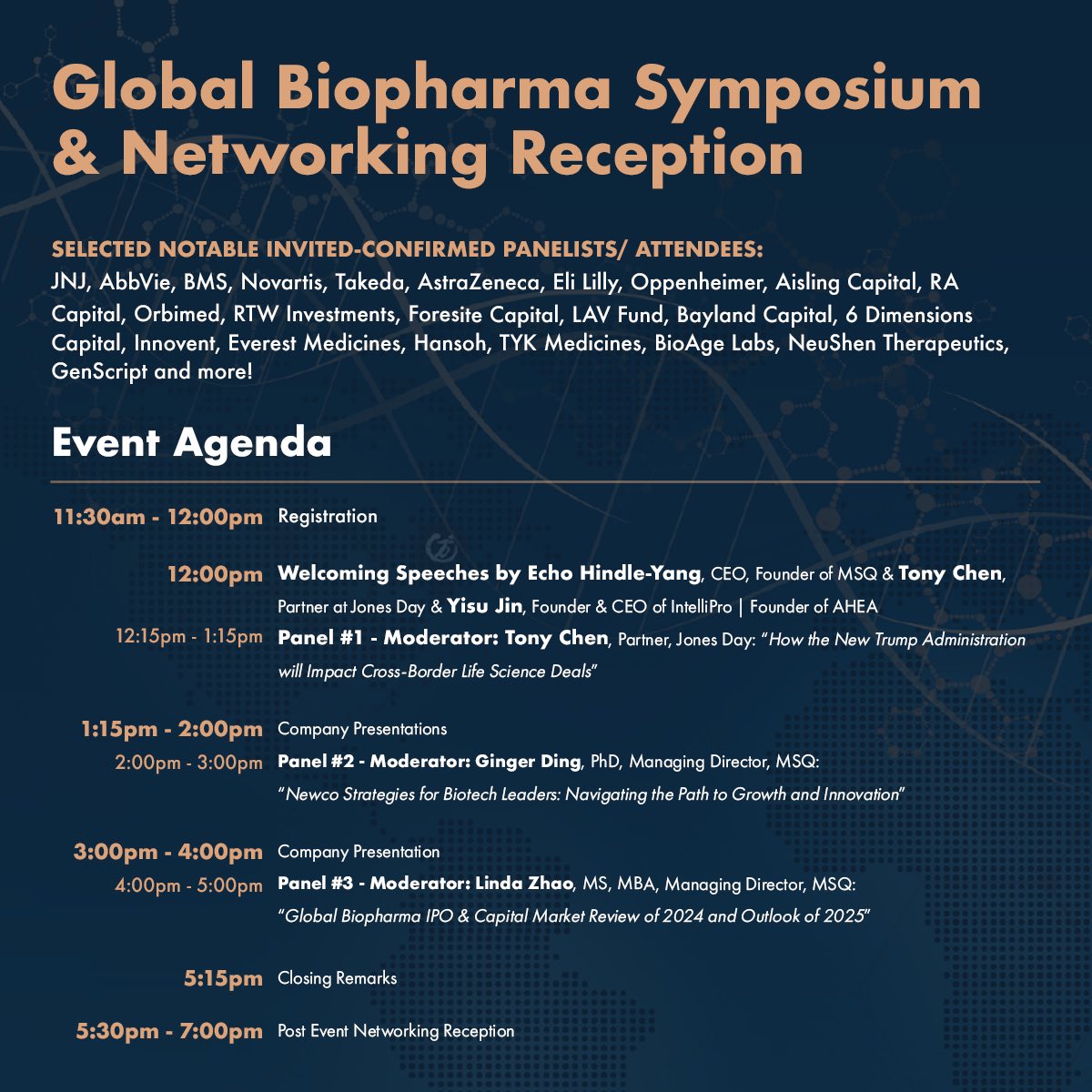 Global Biopharma Symposium & Networking Reception

SELECTED NOTABLE INVITED-CONFIRMED PANELISTS/ ATTENDEES:
JNJ, AbbVie, BMS, Novartis, Takeda, AstraZeneca, Eli Lilly, Oppenheimer, Aisling Capital, RA Capital, Orbimed, RTW Investments, Foresite Capital, LAV Fund, Bayland Capital, 6 Dimensions Capital, Innovent, Everest Medicines, Hansoh, TYK Medicines, BioAge Labs, NeuShen Therapeutics, GenScript and more!

Event Agenda

11:30am - 12:00pm Registration

12:00pm Welcoming Speeches by Echo Hindle-Yang, CEO, Founder of MSQ & Tony Chen, Partner at Jones Day & Yisu Jin, Founder & CEO of IntelliPro | Founder of AHEA

12:15pm - 1:15pm Panel #1 - Moderator: Tony Chen, Partner, Jones Day: "How the New Trump Administration will Impact Cross-Border Life Science Deals"

1:15pm - 2:00pm Company Presentations

2:00pm - 3:00pm Panel #2 - Moderator: Ginger Ding, PhD, Managing Director, MSQ: "Newco Strategies for Biotech Leaders: Navigating the Path to Growth and Innovation"

3:00pm - 4:00pm Company Presentation

4:00pm - 5:00pm Panel #3 - Moderator: Linda Zhao, MS, MBA, Managing Director, MSQ: "Global Biopharma IPO & Capital Market Review of 2024 and Outlook of 2025"

5:15pm Closing Remarks

5:30pm - 7:00pm Post Event Networking Reception